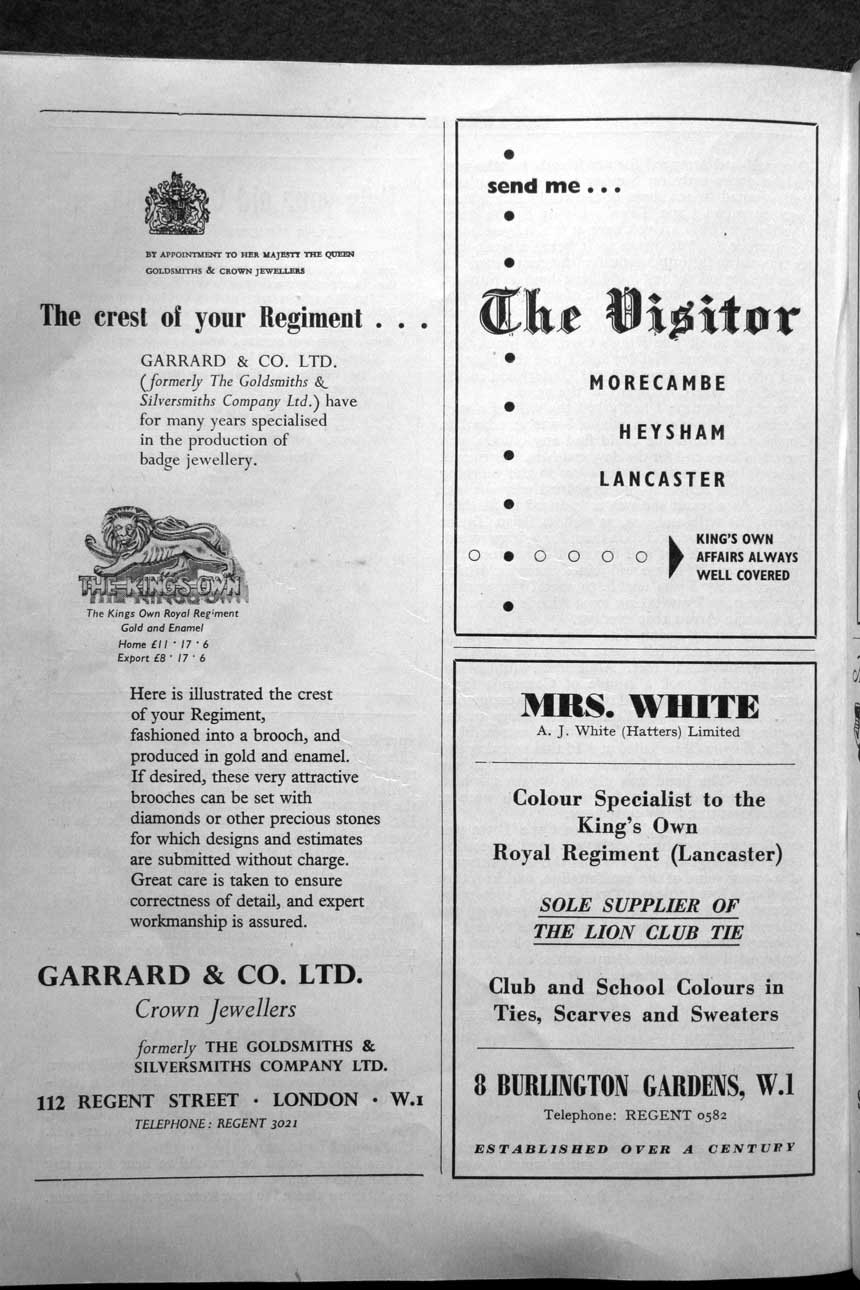 BY APPOINTMENT TO HER MAJESTY THE QUEEN
GOLDSMITHS & CROWN JEWELLERS

The crest of your Regiment . . .

GARRARD & CO. LTD. (formerly The Goldsmiths & Silversmiths Company Ltd.) have for many years specialised in the production of badge jewellery.

THE KINGS OWN

The Kings Own Royal Regiment
Gold and Enamel
Home £11 · 17 · 6
Export £8 · 17 · 6

Here is illustrated the crest of your Regiment, fashioned into a brooch, and produced in gold and enamel. If desired, these very attractive brooches can be set with diamonds or other precious stones for which designs and estimates are submitted without charge. Great care is taken to ensure correctness of detail, and expert workmanship is assured.

GARRARD & CO. LTD.
Crown Jewellers
formerly THE GOLDSMITHS & SILVERSMITHS COMPANY LTD.
112 REGENT STREET · LONDON · W.1
TELEPHONE: REGENT 3021

send me . . .

The Visitor

MORECAMBE
HEYSHAM
LANCASTER

KING'S OWN AFFAIRS ALWAYS WELL COVERED

MRS. WHITE
A. J. White (Hatters) Limited

Colour Specialist to the King's Own Royal Regiment (Lancaster)

SOLE SUPPLIER OF
THE LION CLUB TIE

Club and School Colours in Ties, Scarves and Sweaters

8 BURLINGTON GARDENS, W.1
Telephone: REGENT 0582
ESTABLISHED OVER A CENTURY